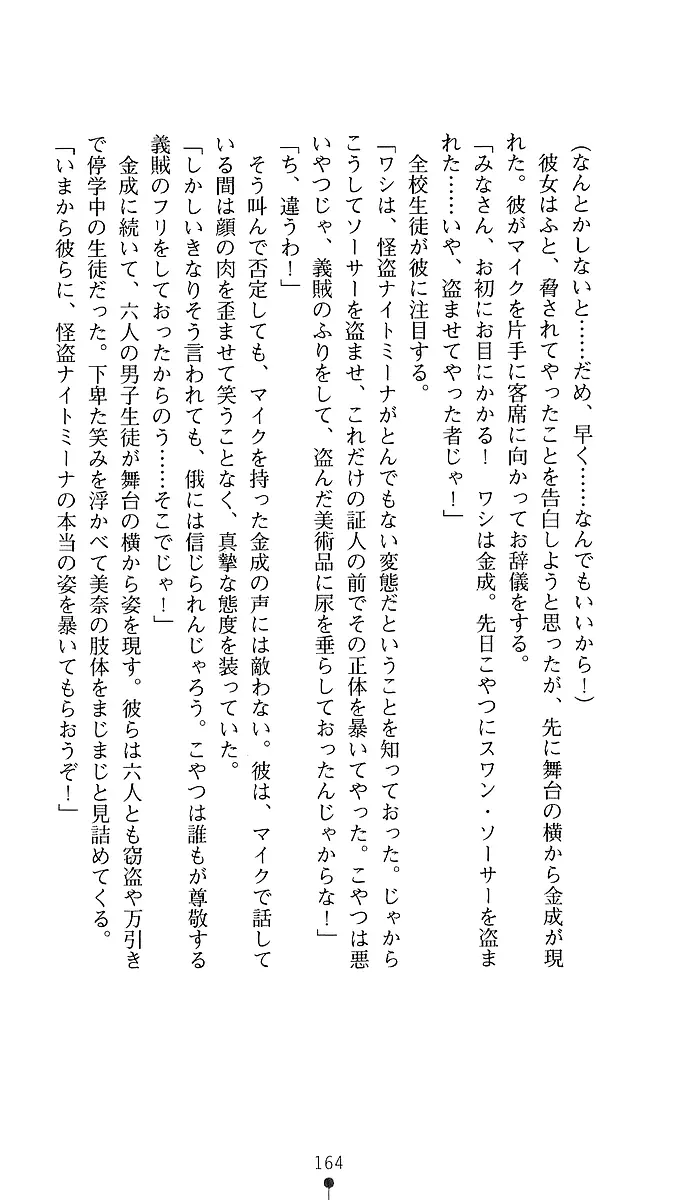 （なんとかしないと……だめ、早く……なんでもいいから！）

彼女はふと、脅されてやったことを告白しようと思ったが、先に舞台の横から金成が現れた。彼がマイクを片手に客席に向かってお辞儀をする。

「みなさん、お初にお目にかかる！　ワシは金成。先日こやつにスワン・ソーサーを盗まれた……いや、盗ませてやった者じゃ！」

全校生徒が彼に注目する。

「ワシは、怪盗ナイトミーナがとんでもない変態だということを知っておった。じゃからこうしてソーサーを盗ませ、これだけの証人の前でその正体を暴いてやった。こやつは悪いやつじゃ、義賊のふりをして、盗んだ美術品に尿を垂らしておったんじゃからな！」

「ち、違うわ！」

そう叫んで否定しても、マイクを持った金成の声には敵わない。彼は、マイクで話している間は顔の肉を歪ませて笑うことなく、真摯な態度を装っていた。

「しかしいきなりそう言われても、俄には信じられんじゃろう。こやつは誰もが尊敬する義賊のフリをしておったからのう……そこでじゃ！」

金成に続いて、六人の男子生徒が舞台の横から姿を現す。彼らは六人とも窃盗や万引きで停学中の生徒だった。下卑た笑みを浮かべて美奈の肢体をまじまじと見詰めてくる。

「いまから彼らに、怪盗ナイトミーナの本当の姿を暴いてもらおうぞ！」

164